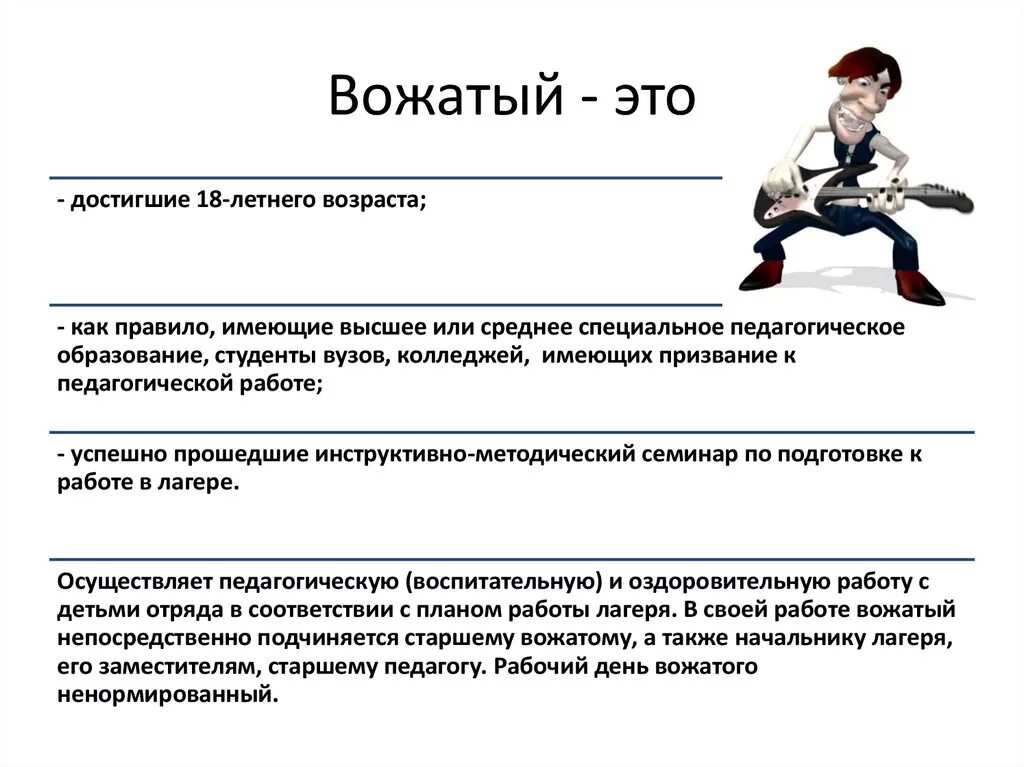 Вожатый - это

- достигшие 18-летнего возраста;

- как правило, имеющие высшее или среднее специальное педагогическое образование, студенты вузов, колледжей, имеющих призвание к педагогической работе;

- успешно прошедшие инструктивно-методический семинар по подготовке к работе в лагере.

Осуществляет педагогическую (воспитательную) и оздоровительную работу с детьми отряда в соответствии с планом работы лагеря. В своей работе вожатый непосредственно подчиняется старшему вожатому, а также начальнику лагеря, его заместителям, старшему педагогу. Рабочий день вожатого ненормированный.